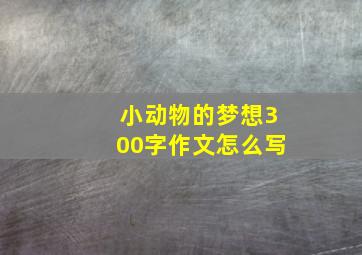 小动物的梦想300字作文怎么写